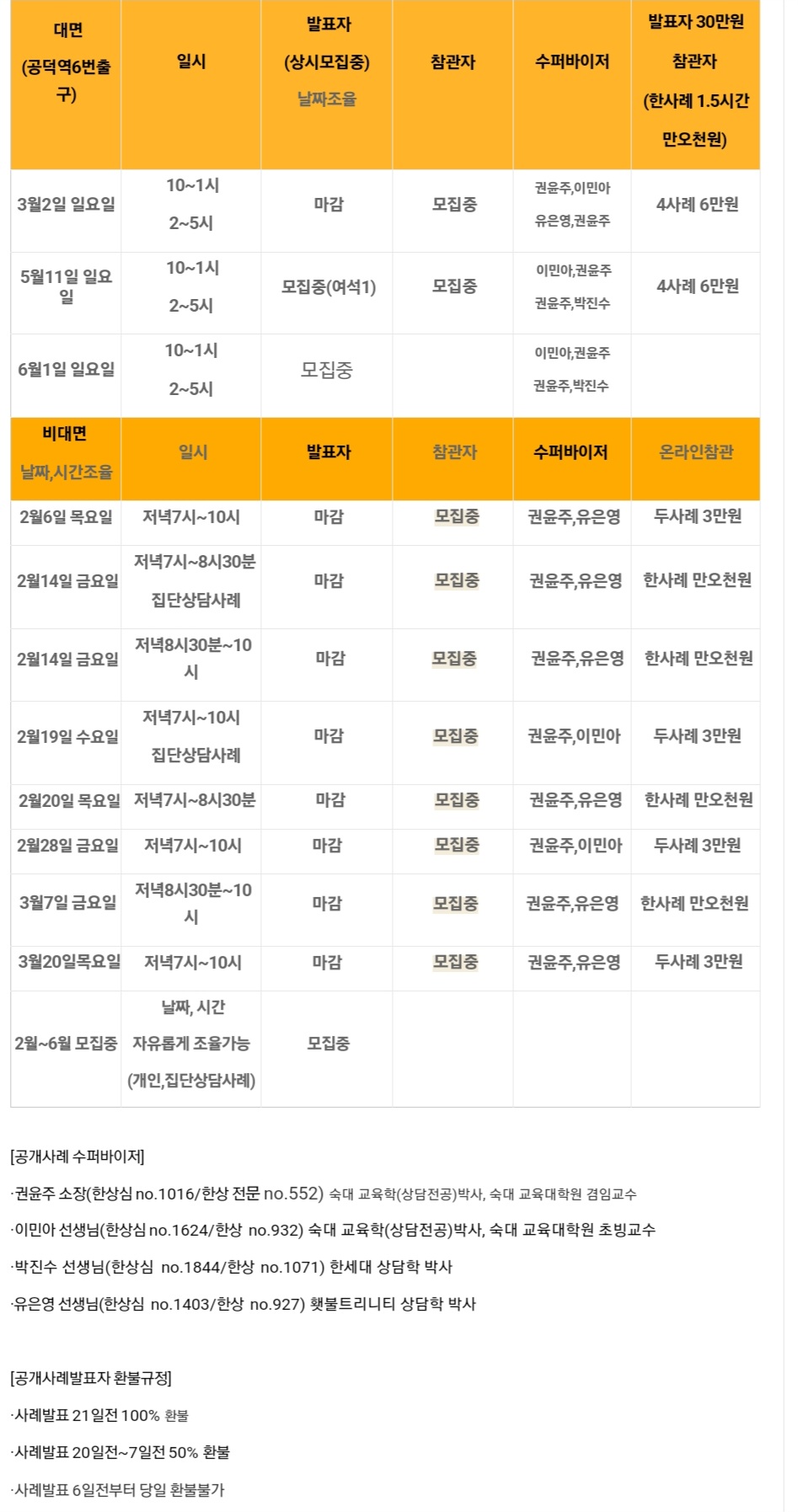 | 대면 (공덕역6번출구) | 일시 | 발표자 (상시모집중) 날짜조율 | 참관자 | 수퍼바이저 | 발표자 30만원 참관자 (한사례 1.5시간 만오천원) |
|---|---|---|---|---|---|
| 3월2일 일요일 | 10~1시 2~5시 | 마감 | 모집중 | 권윤주,이민아 유은영,권윤주 | 4사례 6만원 |
| 5월11일 일요일 | 10~1시 2~5시 | 모집중(여석1) | 모집중 | 이민아,권윤주 권윤주,박진수 | 4사례 6만원 |
| 6월1일 일요일 | 10~1시 2~5시 | 모집중 | | 이민아,권윤주 권윤주,박진수 | |
| 비대면 날짜,시간조율 | 일시 | 발표자 | 참관자 | 수퍼바이저 | 온라인참관 |
| 2월6일 목요일 | 저녁7시~10시 | 마감 | 모집중 | 권윤주,유은영 | 두사례 3만원 |
| 2월14일 금요일 | 저녁7시~8시30분 집단상담사례 | 마감 | 모집중 | 권윤주,유은영 | 한사례 만오천원 |
| 2월14일 금요일 | 저녁8시30분~10시 | 마감 | 모집중 | 권윤주,유은영 | 한사례 만오천원 |
| 2월19일 수요일 | 저녁7시~10시 집단상담사례 | 마감 | 모집중 | 권윤주,이민아 | 두사례 3만원 |
| 2월20일 목요일 | 저녁7시~8시30분 | 마감 | 모집중 | 권윤주,유은영 | 한사례 만오천원 |
| 2월28일 금요일 | 저녁7시~10시 | 마감 | 모집중 | 권윤주,이민아 | 두사례 3만원 |
| 3월7일 금요일 | 저녁8시30분~10시 | 마감 | 모집중 | 권윤주,유은영 | 한사례 만오천원 |
| 3월20일목요일 | 저녁7시~10시 | 마감 | 모집중 | 권윤주,유은영 | 두사례 3만원 |
| 2월~6월 모집중 | 날짜, 시간 자유롭게 조율가능 (개인,집단상담사례) | 모집중 | | | |

[공개사례 수퍼바이저]

·권윤주 소장(한상심 no.1016/한상 전문 no.552) 숙대 교육학(상담전공)박사, 숙대 교육대학원 겸임교수

·이민아 선생님(한상심 no.1624/한상 no.932) 숙대 교육학(상담전공)박사, 숙대 교육대학원 초빙교수

·박진수 선생님(한상심 no.1844/한상 no.1071) 한세대 상담학 박사

·유은영 선생님(한상심 no.1403/한상 no.927) 횃불트리니티 상담학 박사

[공개사례발표자 환불규정]

·사례발표 21일전 100% 환불

·사례발표 20일전~7일전 50% 환불

·사례발표 6일전부터 당일 환불불가